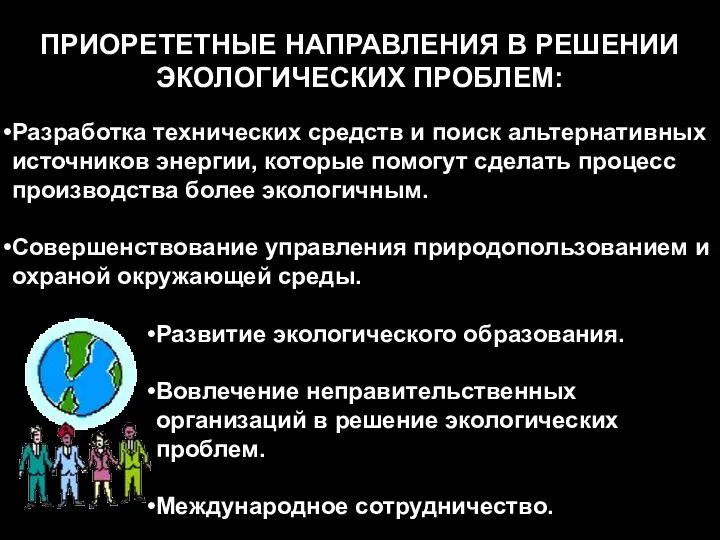 ПРИОРЕТЕТНЫЕ НАПРАВЛЕНИЯ В РЕШЕНИИ ЭКОЛОГИЧЕСКИХ ПРОБЛЕМ:

•Разработка технических средств и поиск альтернативных источников энергии, которые помогут сделать процесс производства более экологичным.

•Совершенствование управления природопользованием и охраной окружающей среды.

•Развитие экологического образования.

•Вовлечение неправительственных организаций в решение экологических проблем.

•Международное сотрудничество.